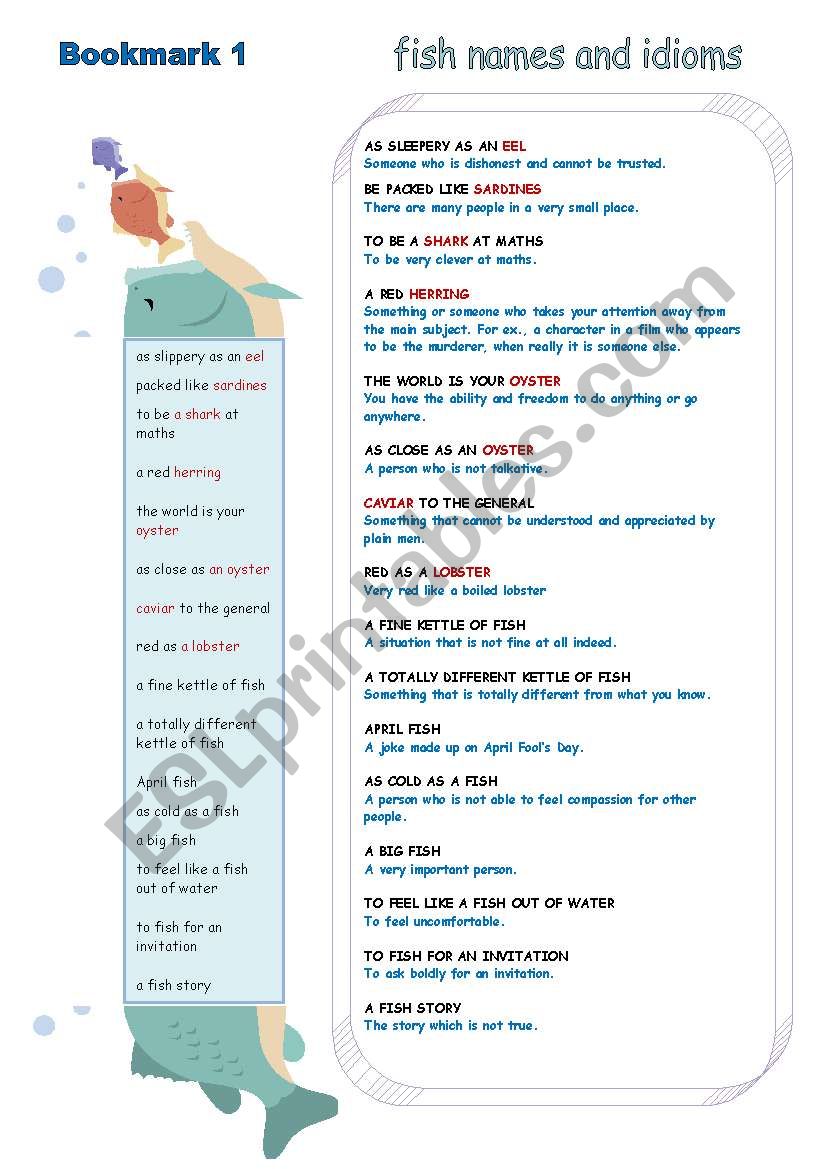 Bookmark 1

fish names and idioms

as slippery as an eel

packed like sardines

to be a shark at maths

a red herring

the world is your oyster

as close as an oyster

caviar to the general

red as a lobster

a fine kettle of fish

a totally different kettle of fish

April fish

as cold as a fish

a big fish

to feel like a fish out of water

to fish for an invitation

a fish story

AS SLEEPERY AS AN EEL
Someone who is dishonest and cannot be trusted.

BE PACKED LIKE SARDINES
There are many people in a very small place.

TO BE A SHARK AT MATHS
To be very clever at maths.

A RED HERRING
Something or someone who takes your attention away from the main subject. For ex., a character in a film who appears to be the murderer, when really it is someone else.

THE WORLD IS YOUR OYSTER
You have the ability and freedom to do anything or go anywhere.

AS CLOSE AS AN OYSTER
A person who is not talkative.

CAVIAR TO THE GENERAL
Something that cannot be understood and appreciated by plain men.

RED AS A LOBSTER
Very red like a boiled lobster

A FINE KETTLE OF FISH
A situation that is not fine at all indeed.

A TOTALLY DIFFERENT KETTLE OF FISH
Something that is totally different from what you know.

APRIL FISH
A joke made up on April Fool's Day.

AS COLD AS A FISH
A person who is not able to feel compassion for other people.

A BIG FISH
A very important person.

TO FEEL LIKE A FISH OUT OF WATER
To feel uncomfortable.

TO FISH FOR AN INVITATION
To ask boldly for an invitation.

A FISH STORY
The story which is not true.

ESLprintables.com